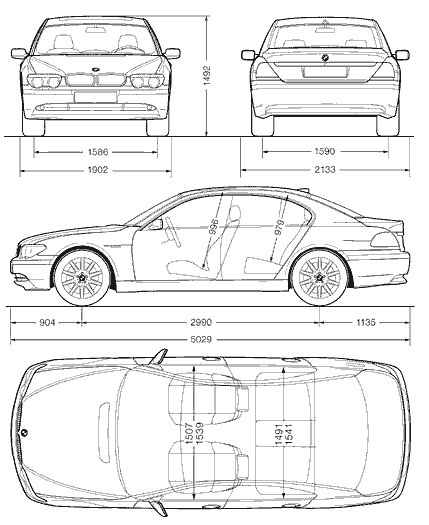 1492
1586
1902
1590
2133
996
979
904
2990
1135
5029
1507
1539
1491
1541